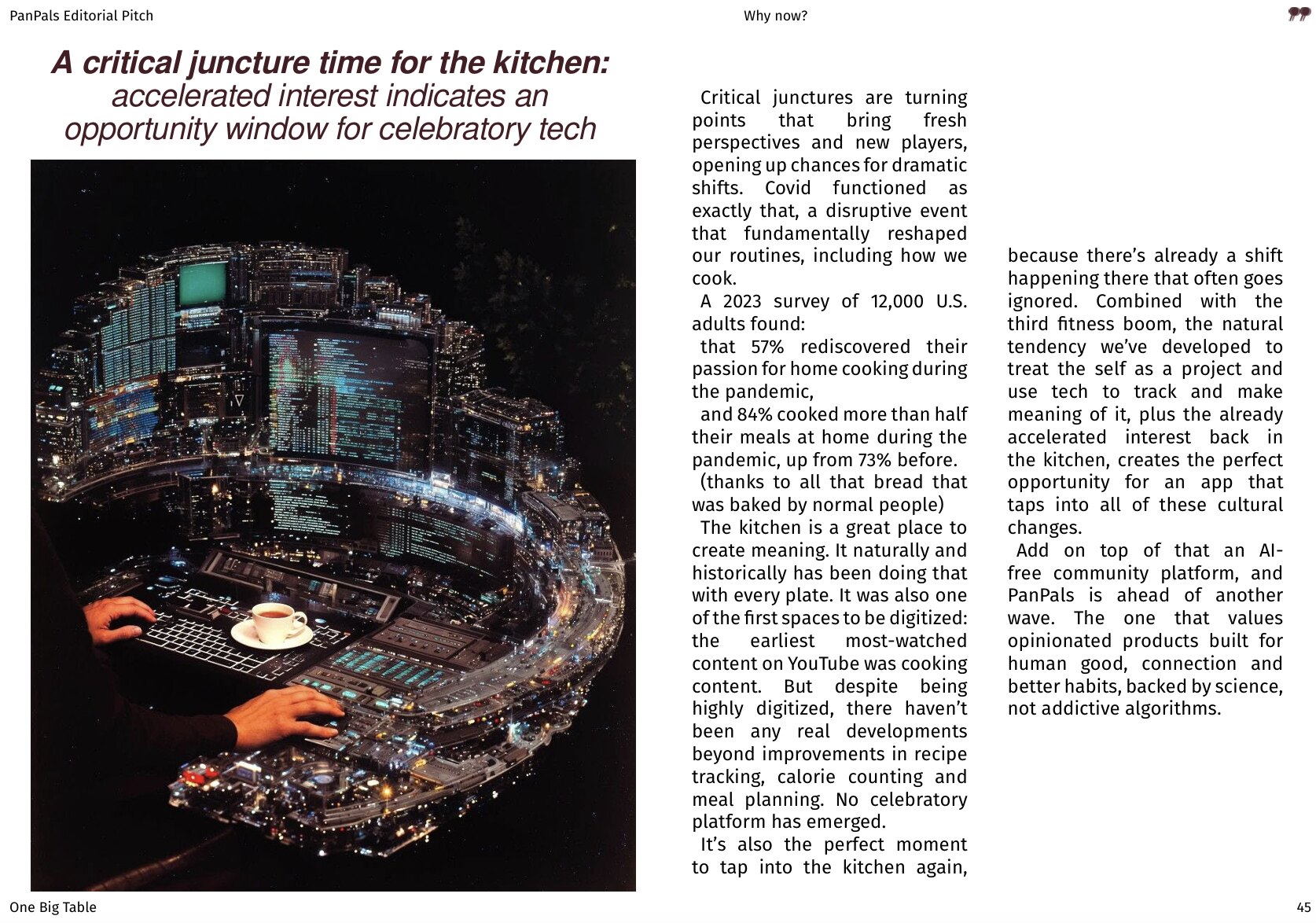 PanPals Editorial Pitch

Why now?

A critical juncture time for the kitchen: accelerated interest indicates an opportunity window for celebratory tech

Critical junctures are turning points that bring fresh perspectives and new players, opening up chances for dramatic shifts. Covid functioned as exactly that, a disruptive event that fundamentally reshaped our routines, including how we cook.

A 2023 survey of 12,000 U.S. adults found:

that 57% rediscovered their passion for home cooking during the pandemic,

and 84% cooked more than half their meals at home during the pandemic, up from 73% before.

(thanks to all that bread that was baked by normal people)

The kitchen is a great place to create meaning. It naturally and historically has been doing that with every plate. It was also one of the first spaces to be digitized: the earliest most-watched content on YouTube was cooking content. But despite being highly digitized, there haven't been any real developments beyond improvements in recipe tracking, calorie counting and meal planning. No celebratory platform has emerged.

It's also the perfect moment to tap into the kitchen again, because there's already a shift happening there that often goes ignored. Combined with the third fitness boom, the natural tendency we've developed to treat the self as a project and use tech to track and make meaning of it, plus the already accelerated interest back in the kitchen, creates the perfect opportunity for an app that taps into all of these cultural changes.

Add on top of that an AI-free community platform, and PanPals is ahead of another wave. The one that values opinionated products built for human good, connection and better habits, backed by science, not addictive algorithms.

One Big Table

45